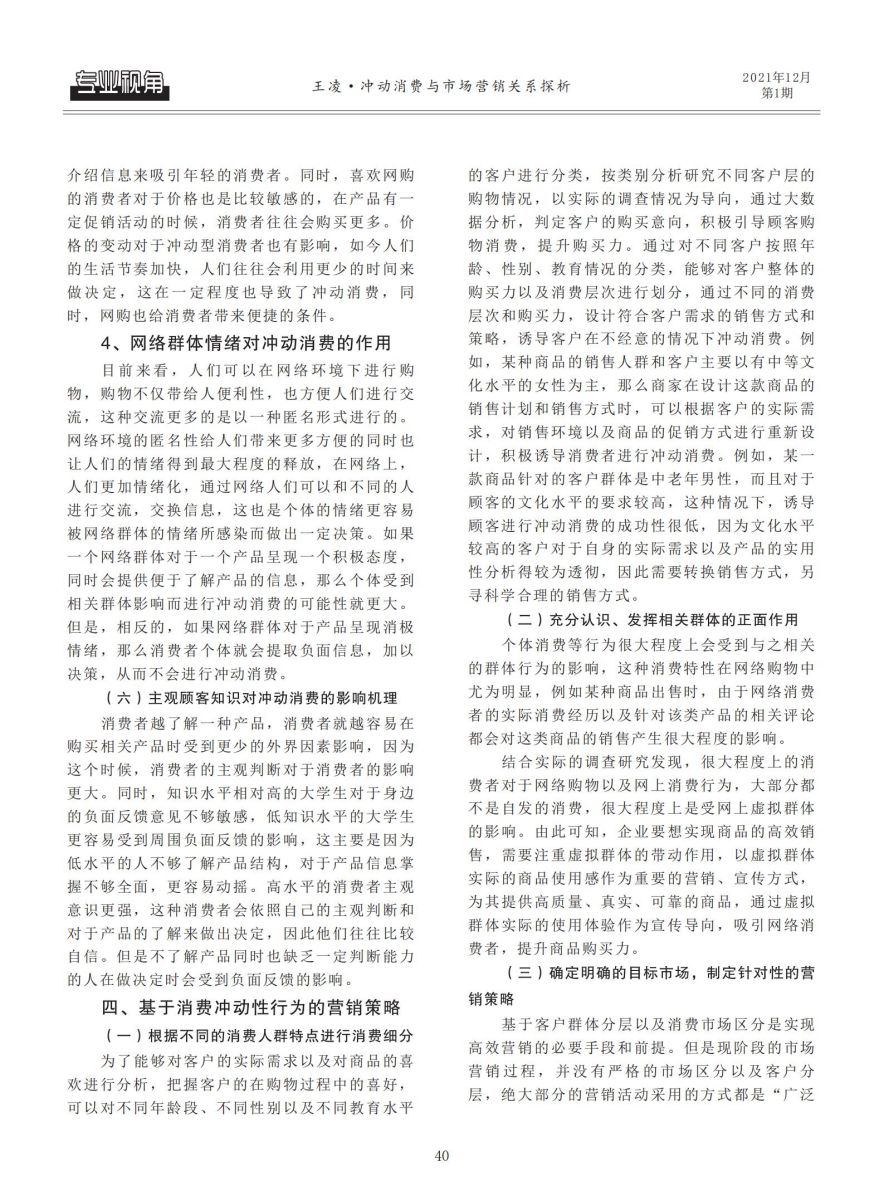 专业视角

王凌·冲动消费与市场营销关系探析

2021年12月
第1期

介绍信息来吸引年轻的消费者。同时，喜欢网购的消费者对于价格也是比较敏感的，在产品有一定促销活动的时候，消费者往往会购买更多。价格的变动对于冲动型消费者也有影响，如今人们的生活节奏加快，人们往往会利用更少的时间来做决定，这在一定程度也导致了冲动消费，同时，网购也给消费者带来便捷的条件。

4、网络群体情绪对冲动消费的作用

目前来看，人们可以在网络环境下进行购物，购物不仅带给人便利性，也方便人们进行交流，这种交流更多的是以一种匿名形式进行的。网络环境的匿名性给人们带来更多方便的同时也让人们的情绪得到最大程度的释放，在网络上，人们更加情绪化，通过网络人们可以和不同的人进行交流，交换信息，这也是个体的情绪更容易被网络群体的情绪所感染而做出一定决策。如果一个网络群体对于一个产品呈现一个积极态度，同时会提供便于了解产品的信息，那么个体受到相关群体影响而进行冲动消费的可能性就更大。但是，相反的，如果网络群体对于产品呈现消极情绪，那么消费者个体就会提取负面信息，加以决策，从而不会进行冲动消费。

（六）主观顾客知识对冲动消费的影响机理

消费者越了解一种产品，消费者就越容易在购买相关产品时受到更少的外界因素影响，因为这个时候，消费者的主观判断对于消费者的影响更大。同时，知识水平相对高的大学生对于身边的负面反馈意见不够敏感，低知识水平的大学生更容易受到周围负面反馈的影响，这主要是因为低水平的人不够了解产品结构，对于产品信息掌握不够全面，更容易动摇。高水平的消费者主观意识更强，这种消费者会依照自己的主观判断和对于产品的了解来做出决定，因此他们往往比较自信。但是不了解产品同时也缺乏一定判断能力的人在做决定时会受到负面反馈的影响。

四、基于消费冲动性行为的营销策略

（一）根据不同的消费人群特点进行消费细分

为了能够对客户的实际需求以及对商品的喜欢进行分析，把握客户的在购物过程中的喜好，可以对不同年龄段、不同性别以及不同教育水平的客户进行分类，按类别分析研究不同客户层的购物情况，以实际的调查情况为导向，通过大数据分析，判定客户的购买意向，积极引导顾客购物消费，提升购买力。通过对不同客户按照年龄、性别、教育情况的分类，能够对客户整体的购买力以及消费层次进行划分，通过不同的消费层次和购买力，设计符合客户需求的销售方式和策略，诱导客户在不经意的情况下冲动消费。例如，某种商品的销售人群和客户主要以有中等文化水平的女性为主，那么商家在设计这款商品的销售计划和销售方式时，可以根据客户的实际需求，对销售环境以及商品的促销方式进行重新设计，积极诱导消费者进行冲动消费。例如，某一款商品针对的客户群体是中老年男性，而且对于顾客的文化水平的要求较高，这种情况下，诱导顾客进行冲动消费的成功性很低，因为文化水平较高的客户对于自身的实际需求以及产品的实用性分析得较为透彻，因此需要转换销售方式，另寻科学合理的销售方式。

（二）充分认识、发挥相关群体的正面作用

个体消费等行为很大程度上会受到与之相关的群体行为的影响，这种消费特性在网络购物中尤为明显，例如某种商品出售时，由于网络消费者的实际消费经历以及针对该类产品的相关评论都会对这类商品的销售产生很大程度的影响。

结合实际的调查研究发现，很大程度上的消费者对于网络购物以及网上消费行为，大部分都不是自发的消费，很大程度上是受网上虚拟群体的影响。由此可知，企业要想实现商品的高效销售，需要注重虚拟群体的带动作用，以虚拟群体实际的商品使用感作为重要的营销、宣传方式，为其提供高质量、真实、可靠的商品，通过虚拟群体实际的使用体验作为宣传导向，吸引网络消费者，提升商品购买力。

（三）确定明确的目标市场，制定针对性的营销策略

基于客户群体分层以及消费市场区分是实现高效营销的必要手段和前提。但是现阶段的市场营销过程，并没有严格的市场区分以及客户分层，绝大部分的营销活动采用的方式都是“广泛

40